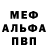 МЕФ
АЛЬФА
ПВП